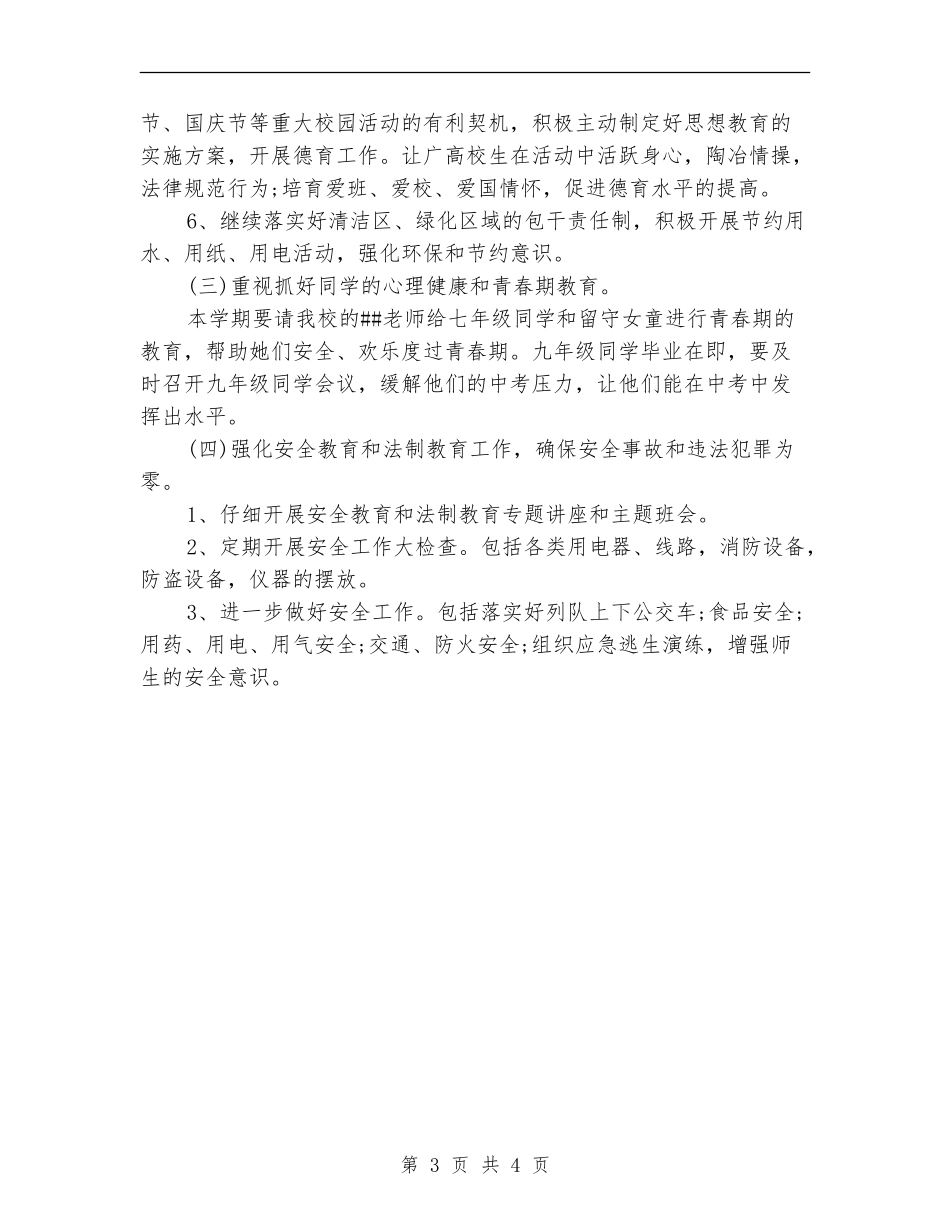 节、国庆节等重大校园活动的有利契机，积极主动制定好思想教育的实施方案，开展德育工作。让广高校生在活动中活跃身心，陶冶情操，法律规范行为;培育爱班、爱校、爱国情怀，促进德育水平的提高。

6、继续落实好清洁区、绿化区域的包干责任制，积极开展节约用水、用纸、用电活动，强化环保和节约意识。

(三)重视抓好同学的心理健康和青春期教育。

本学期要请我校的##老师给七年级同学和留守女童进行青春期的教育，帮助她们安全、欢乐度过青春期。九年级同学毕业在即，要及时召开九年级同学会议，缓解他们的中考压力，让他们能在中考中发挥出水平。

(四)强化安全教育和法制教育工作，确保安全事故和违法犯罪为零。

1、仔细开展安全教育和法制教育专题讲座和主题班会。

2、定期开展安全工作大检查。包括各类用电器、线路，消防设备，防盗设备，仪器的摆放。

3、进一步做好安全工作。包括落实好列队上下公交车;食品安全;用药、用电、用气安全;交通、防火安全;组织应急逃生演练，增强师生的安全意识。

第 3 页 共 4 页